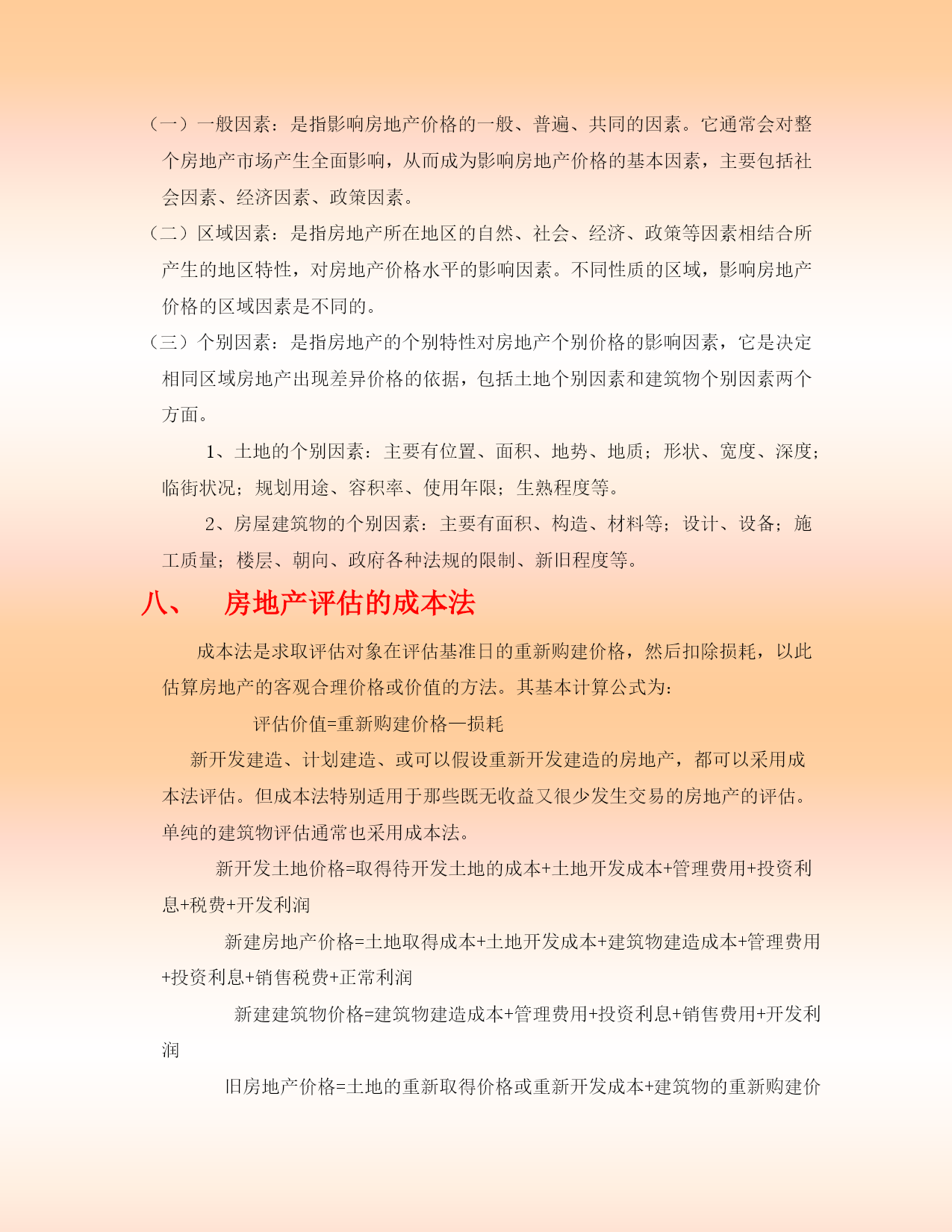 （一）一般因素：是指影响房地产价格的一般、普遍、共同的因素。它通常会对整个房地产市场产生全面影响，从而成为影响房地产价格的基本因素，主要包括社会因素、经济因素、政策因素。

（二）区域因素：是指房地产所在地区的自然、社会、经济、政策等因素相结合所产生的地区特性，对房地产价格水平的影响因素。不同性质的区域，影响房地产价格的区域因素是不同的。

（三）个别因素：是指房地产的个别特性对房地产个别价格的影响因素，它是决定相同区域房地产出现差异价格的依据，包括土地个别因素和建筑物个别因素两个方面。

1、土地的个别因素：主要有位置、面积、地势、地质；形状、宽度、深度；临街状况；规划用途、容积率、使用年限；生熟程度等。

2、房屋建筑物的个别因素：主要有面积、构造、材料等；设计、设备；施工质量；楼层、朝向、政府各种法规的限制、新旧程度等。

八、 房地产评估的成本法

成本法是求取评估对象在评估基准日的重新购建价格，然后扣除损耗，以此估算房地产的客观合理价格或价值的方法。其基本计算公式为：

评估价值=重新购建价格—损耗

新开发建造、计划建造、或可以假设重新开发建造的房地产，都可以采用成本法评估。但成本法特别适用于那些既无收益又很少发生交易的房地产的评估。单纯的建筑物评估通常也采用成本法。

新开发土地价格=取得待开发土地的成本+土地开发成本+管理费用+投资利息+税费+开发利润

新建房地产价格=土地取得成本+土地开发成本+建筑物建造成本+管理费用+投资利息+销售税费+正常利润

新建建筑物价格=建筑物建造成本+管理费用+投资利息+销售费用+开发利润

旧房地产价格=土地的重新取得价格或重新开发成本+建筑物的重新购建价